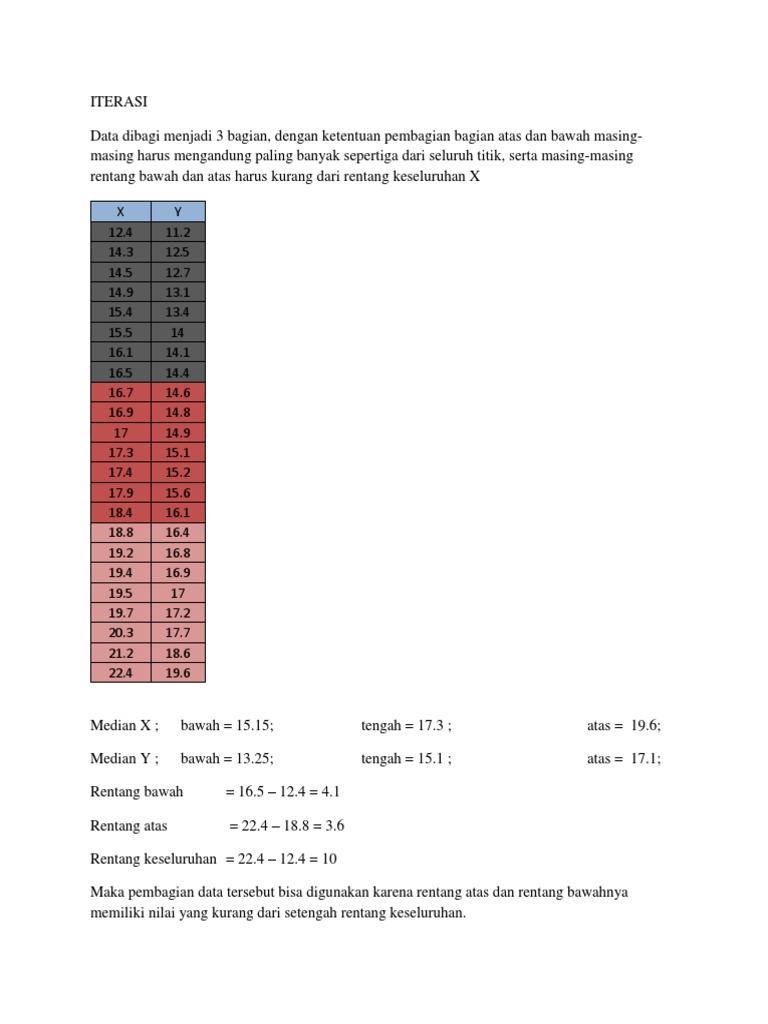 ITERASI

Data dibagi menjadi 3 bagian, dengan ketentuan pembagian bagian atas dan bawah masing-masing harus mengandung paling banyak sepertiga dari seluruh titik, serta masing-masing rentang bawah dan atas harus kurang dari rentang keseluruhan X

| X | Y |
|---|---|
| 12.4 | 11.2 |
| 14.3 | 12.5 |
| 14.5 | 12.7 |
| 14.9 | 13.1 |
| 15.4 | 13.4 |
| 15.5 | 14 |
| 16.1 | 14.1 |
| 16.5 | 14.4 |
| 16.7 | 14.6 |
| 16.9 | 14.8 |
| 17 | 14.9 |
| 17.3 | 15.1 |
| 17.4 | 15.2 |
| 17.9 | 15.6 |
| 18.4 | 16.1 |
| 18.8 | 16.4 |
| 19.2 | 16.8 |
| 19.4 | 16.9 |
| 19.5 | 17 |
| 19.7 | 17.2 |
| 20.3 | 17.7 |
| 21.2 | 18.6 |
| 22.4 | 19.6 |

Median X ; bawah = 15.15; tengah = 17.3 ; atas = 19.6;

Median Y ; bawah = 13.25; tengah = 15.1 ; atas = 17.1;

Rentang bawah = 16.5 – 12.4 = 4.1

Rentang atas = 22.4 – 18.8 = 3.6

Rentang keseluruhan = 22.4 – 12.4 = 10

Maka pembagian data tersebut bisa digunakan karena rentang atas dan rentang bawahnya memiliki nilai yang kurang dari setengah rentang keseluruhan.